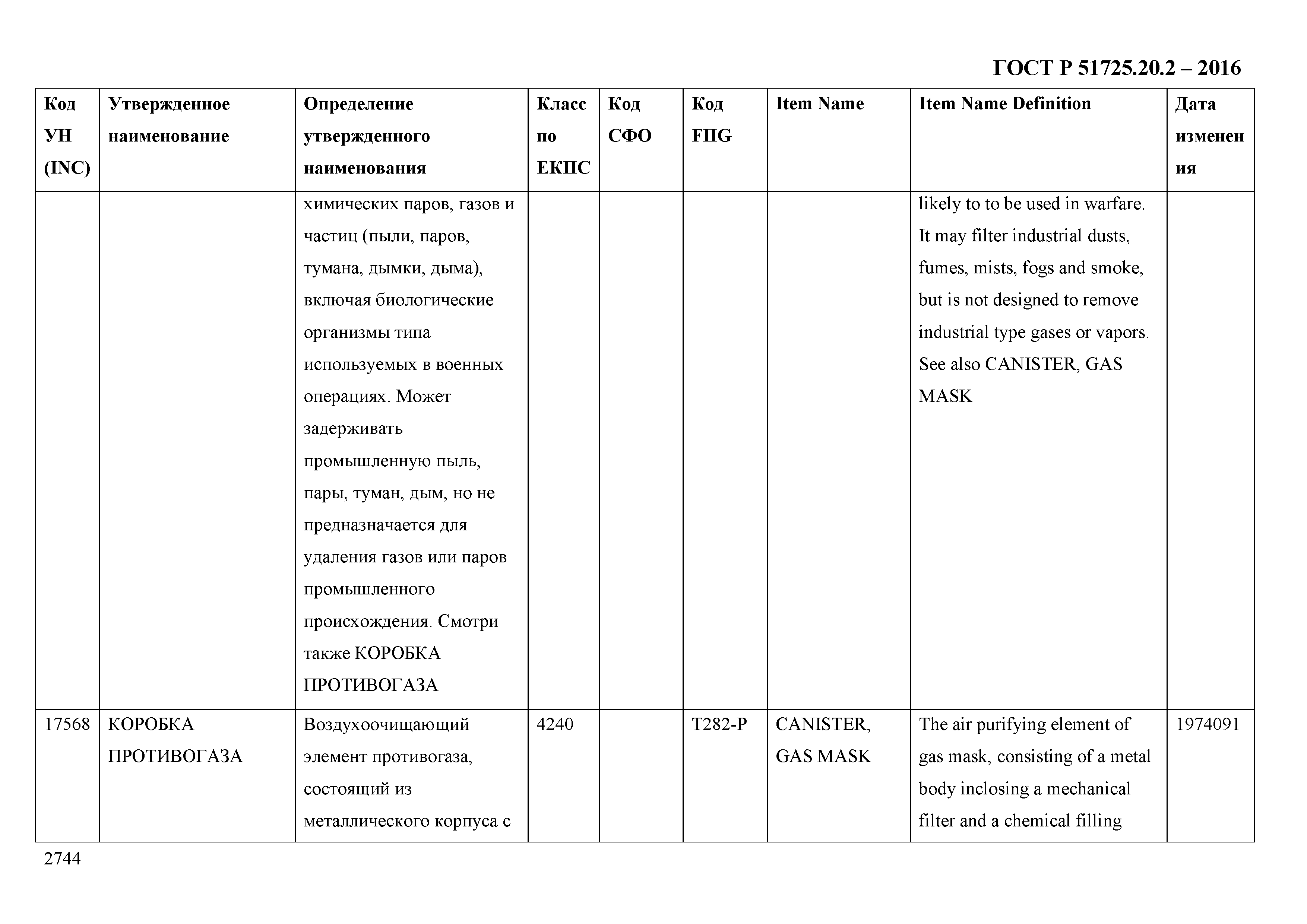 ГОСТ Р 51725.20.2 – 2016

| Код УН (INC) | Утвержденное наименование | Определение утвержденного наименования | Класс по ЕКПС | Код СФО | Код FIIG | Item Name | Item Name Definition | Дата изменения |
|---|---|---|---|---|---|---|---|---|
| | | химических паров, газов и частиц (пыли, паров, тумана, дымки, дыма), включая биологические организмы типа используемых в военных операциях. Может задерживать промышленную пыль, пары, туман, дым, но не предназначается для удаления газов или паров промышленного происхождения. Смотри также КОРОБКА ПРОТИВОГАЗА | | | | | likely to to be used in warfare. It may filter industrial dusts, fumes, mists, fogs and smoke, but is not designed to remove industrial type gases or vapors. See also CANISTER, GAS MASK | |
| 17568 | КОРОБКА ПРОТИВОГАЗА | Воздухоочищающий элемент противогаза, состоящий из металлического корпуса с | 4240 | | T282-P | CANISTER, GAS MASK | The air purifying element of gas mask, consisting of a metal body inclosing a mechanical filter and a chemical filling | 1974091 |

2744